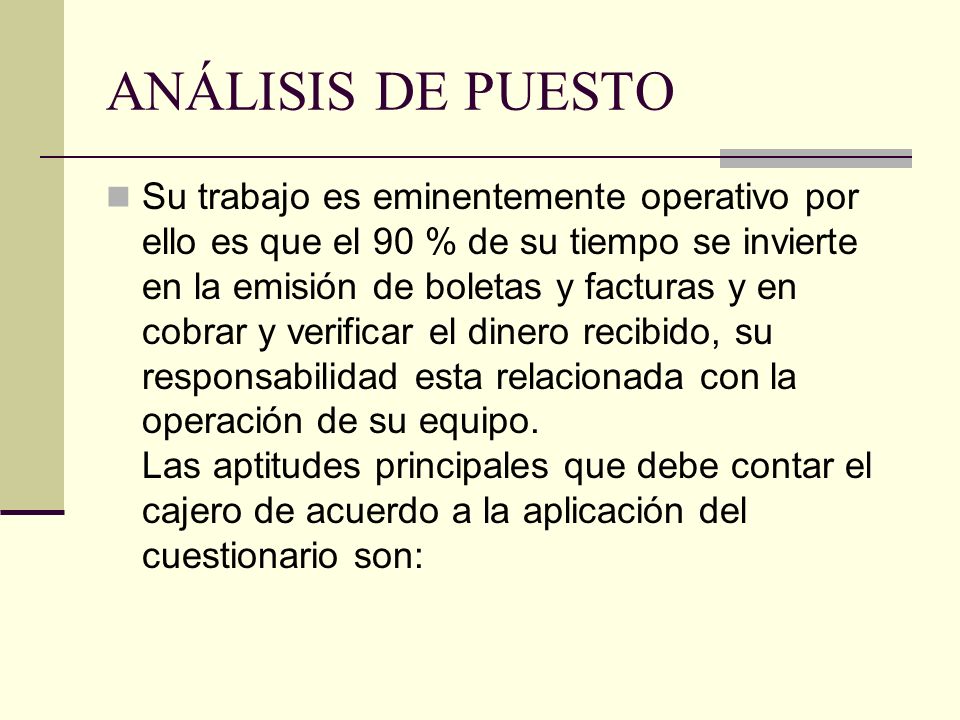 ANÁLISIS DE PUESTO

Su trabajo es eminentemente operativo por ello es que el 90 % de su tiempo se invierte en la emisión de boletas y facturas y en cobrar y verificar el dinero recibido, su responsabilidad esta relacionada con la operación de su equipo.
Las aptitudes principales que debe contar el cajero de acuerdo a la aplicación del cuestionario son: